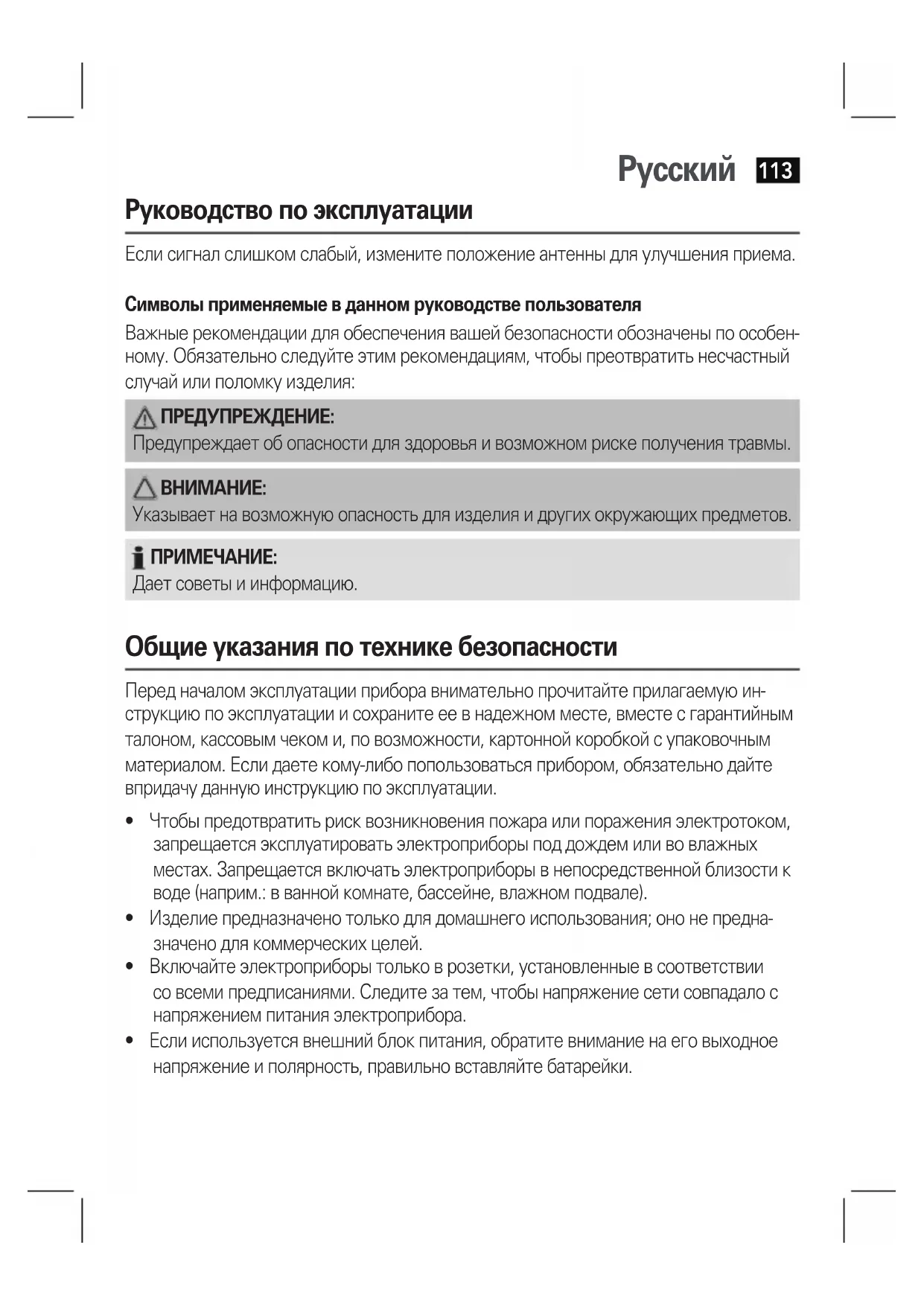 Русский 113

Руководство по эксплуатации

Если сигнал слишком слабый, измените положение антенны для улучшения приема.

Символы применяемые в данном руководстве пользователя

Важные рекомендации для обеспечения вашей безопасности обозначены по особенному. Обязательно следуйте этим рекомендациям, чтобы преотвратить несчастный случай или поломку изделия:

ПРЕДУПРЕЖДЕНИЕ:
Предупреждает об опасности для здоровья и возможном риске получения травмы.

ВНИМАНИЕ:
Указывает на возможную опасность для изделия и других окружающих предметов.

ПРИМЕЧАНИЕ:
Дает советы и информацию.

Общие указания по технике безопасности

Перед началом эксплуатации прибора внимательно прочитайте прилагаемую инструкцию по эксплуатации и сохраните ее в надежном месте, вместе с гарантийным талоном, кассовым чеком и, по возможности, картонной коробкой с упаковочным материалом. Если даете кому-либо попользоваться прибором, обязательно дайте впридачу данную инструкцию по эксплуатации.

• Чтобы предотвратить риск возникновения пожара или поражения электротоком, запрещается эксплуатировать электроприборы под дождем или во влажных местах. Запрещается включать электроприборы в непосредственной близости к воде (наприм.: в ванной комнате, бассейне, влажном подвале).
• Изделие предназначено только для домашнего использования; оно не предназначено для коммерческих целей.
• Включайте электроприборы только в розетки, установленные в соответствии со всеми предписаниями. Следите за тем, чтобы напряжение сети совпадало с напряжением питания электроприбора.
• Если используется внешний блок питания, обратите внимание на его выходное напряжение и полярность, правильно вставляйте батарейки.